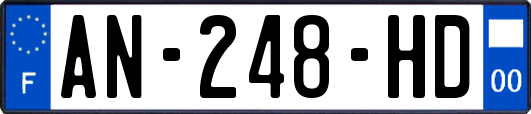 F
AN-248-HD
00